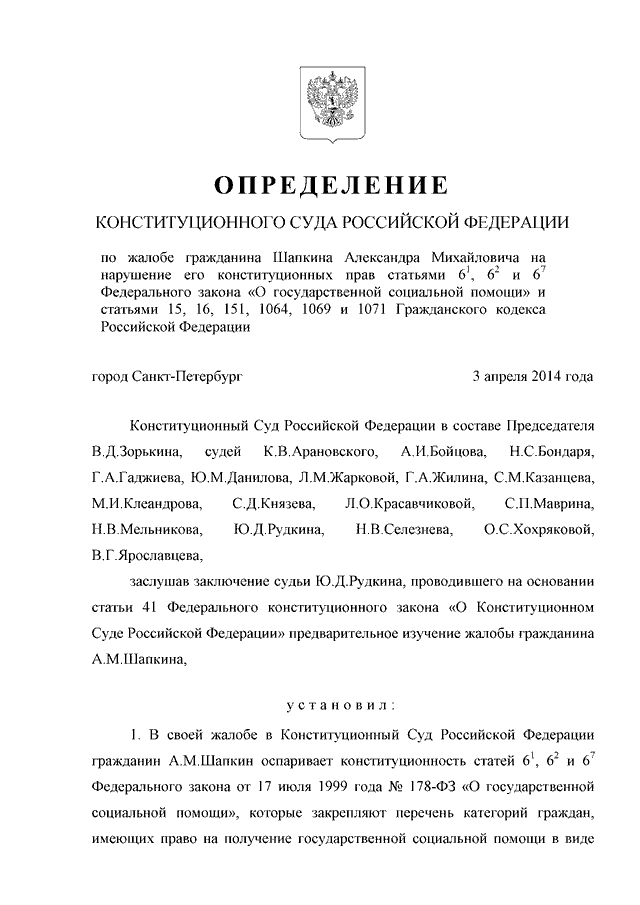 ОПРЕДЕЛЕНИЕ

КОНСТИТУЦИОННОГО СУДА РОССИЙСКОЙ ФЕДЕРАЦИИ

по жалобе гражданина Шапкина Александра Михайловича на нарушение его конституционных прав статьями $6^1$, $6^2$ и $6^7$ Федерального закона «О государственной социальной помощи» и статьями 15, 16, 151, 1064, 1069 и 1071 Гражданского кодекса Российской Федерации

город Санкт-Петербург 3 апреля 2014 года

Конституционный Суд Российской Федерации в составе Председателя В.Д.Зорькина, судей К.В.Арановского, А.И.Бойцова, Н.С.Бондаря, Г.А.Гаджиева, Ю.М.Данилова, Л.М.Жарковой, Г.А.Жилина, С.М.Казанцева, М.И.Клеандрова, С.Д.Князева, Л.О.Красавчиковой, С.П.Маврина, Н.В.Мельникова, Ю.Д.Рудкина, Н.В.Селезнева, О.С.Хохряковой, В.Г.Ярославцева,

заслушав заключение судьи Ю.Д.Рудкина, проводившего на основании статьи 41 Федерального конституционного закона «О Конституционном Суде Российской Федерации» предварительное изучение жалобы гражданина А.М.Шапкина,

установил:

1. В своей жалобе в Конституционный Суд Российской Федерации гражданин А.М.Шапкин оспаривает конституционность статей $6^1$, $6^2$ и $6^7$ Федерального закона от 17 июля 1999 года № 178-ФЗ «О государственной социальной помощи», которые закрепляют перечень категорий граждан, имеющих право на получение государственной социальной помощи в виде